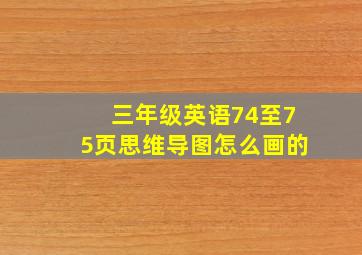 三年级英语74至75页思维导图怎么画的